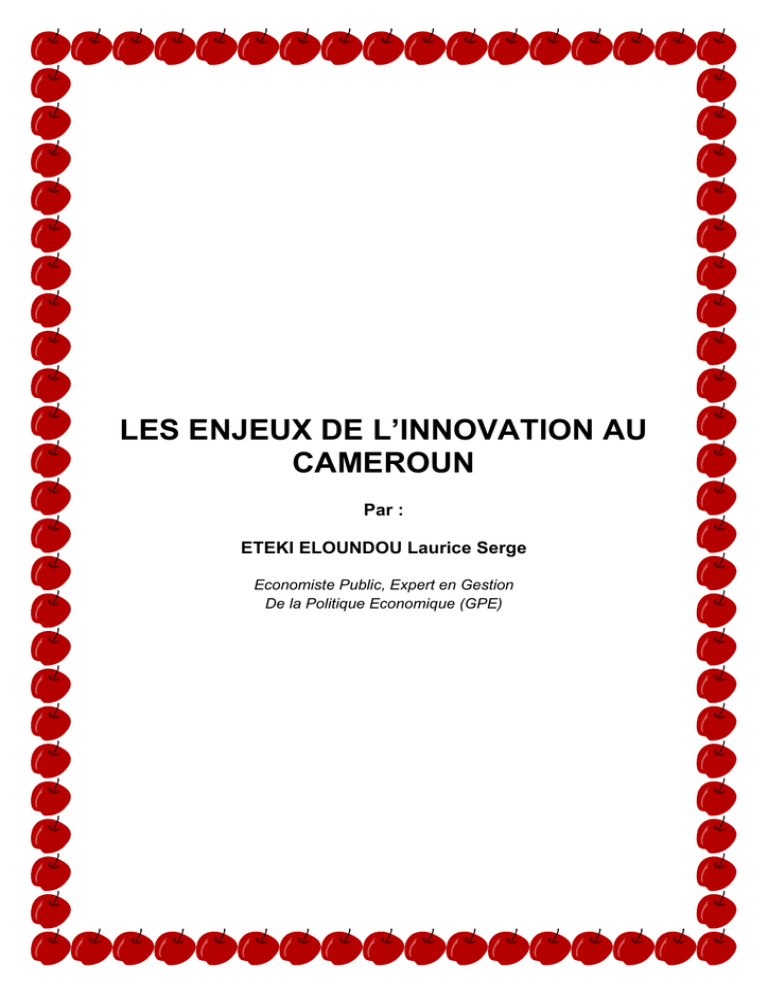 LES ENJEUX DE L’INNOVATION AU CAMEROUN

Par :

ETEKI ELOUNDOU Laurice Serge

Economiste Public, Expert en Gestion
De la Politique Economique (GPE)